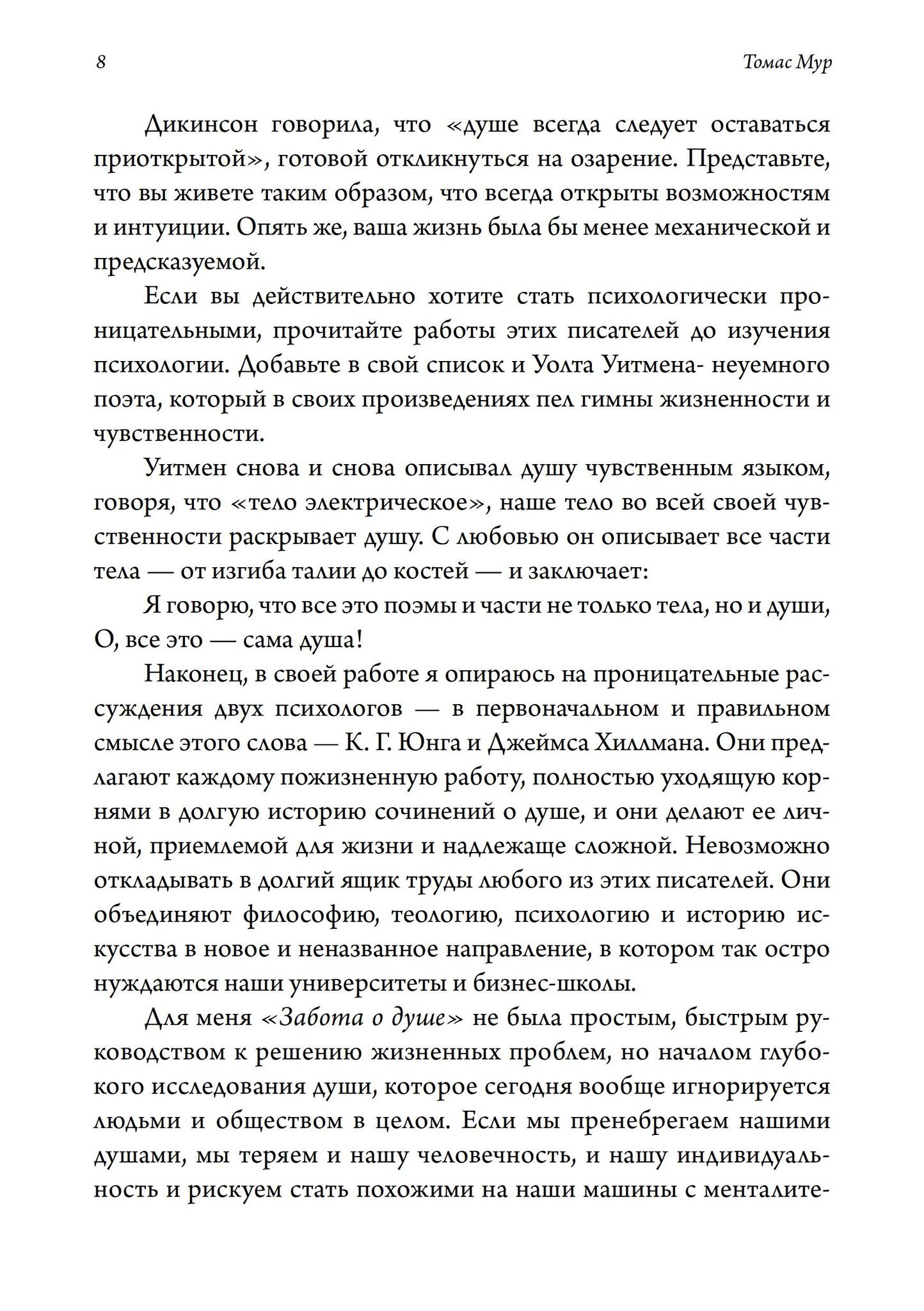 8

Томас Мур

Дикинсон говорила, что «душе всегда следует оставаться приоткрытой», готовой откликнуться на озарение. Представьте, что вы живете таким образом, что всегда открыты возможностям и интуиции. Опять же, ваша жизнь была бы менее механической и предсказуемой.

Если вы действительно хотите стать психологически проницательными, прочитайте работы этих писателей до изучения психологии. Добавьте в свой список и Уолта Уитмена- неуемного поэта, который в своих произведениях пел гимны жизненности и чувственности.

Уитмен снова и снова описывал душу чувственным языком, говоря, что «тело электрическое», наше тело во всей своей чувственности раскрывает душу. С любовью он описывает все части тела — от изгиба талии до костей — и заключает:

Я говорю, что все это поэмы и части не только тела, но и души, О, все это — сама душа!

Наконец, в своей работе я опираюсь на проницательные рассуждения двух психологов — в первоначальном и правильном смысле этого слова — К. Г. Юнга и Джеймса Хиллмана. Они предлагают каждому пожизненную работу, полностью уходящую корнями в долгую историю сочинений о душе, и они делают ее личной, приемлемой для жизни и надлежаще сложной. Невозможно откладывать в долгий ящик труды любого из этих писателей. Они объединяют философию, теологию, психологию и историю искусства в новое и неназванное направление, в котором так остро нуждаются наши университеты и бизнес-школы.

Для меня «Забота о душе» не была простым, быстрым руководством к решению жизненных проблем, но началом глубокого исследования души, которое сегодня вообще игнорируется людьми и обществом в целом. Если мы пренебрегаем нашими душами, мы теряем и нашу человечность, и нашу индивидуальность и рискуем стать похожими на наши машины с менталите-